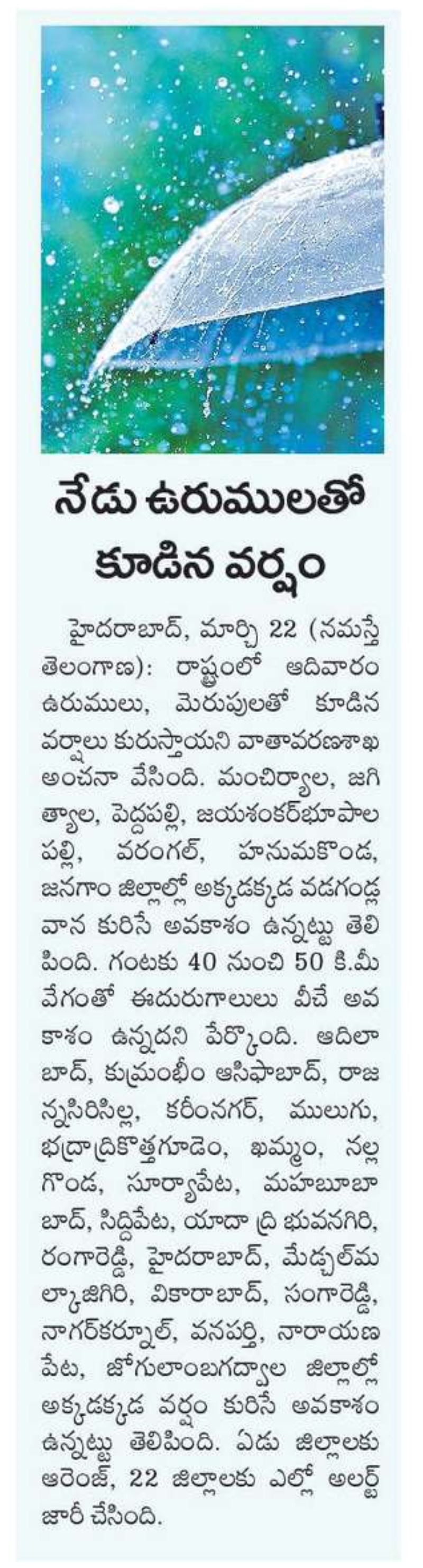 నేడు ఉరుములతో కూడిన వర్షం

హైదరాబాద్, మార్చి 22 (నమస్తే తెలంగాణ): రాష్ట్రంలో ఆదివారం ఉరుములు, మెరుపులతో కూడిన వర్షాలు కురుస్తాయని వాతావరణశాఖ అంచనా వేసింది. మంచిర్యాల, జగిత్యాల, పెద్దపల్లి, జయశంకర్‌భూపాలపల్లి, వరంగల్, హనుమకొండ, జనగాం జిల్లాల్లో అక్కడక్కడ వడగండ్ల వాన కురిసే అవకాశం ఉన్నట్టు తెలిపింది. గంటకు 40 నుంచి 50 కి.మీ వేగంతో ఈదురుగాలులు వీచే అవకాశం ఉన్నదని పేర్కొంది. ఆదిలాబాద్, కుమ్రంభీం ఆసిఫాబాద్, రాజన్నసిరిసిల్ల, కరీంనగర్, ములుగు, భద్రాద్రికొత్తగూడెం, ఖమ్మం, నల్లగొండ, సూర్యాపేట, మహబూబాబాద్, సిద్దిపేట, యాదాద్రి భువనగిరి, రంగారెడ్డి, హైదరాబాద్, మేడ్చల్‌మల్కాజిగిరి, వికారాబాద్, సంగారెడ్డి, నాగర్‌కర్నూల్, వనపర్తి, నారాయణపేట, జోగులాంబగద్వాల జిల్లాల్లో అక్కడక్కడ వర్షం కురిసే అవకాశం ఉన్నట్టు తెలిపింది. ఏడు జిల్లాలకు ఆరెంజ్, 22 జిల్లాలకు ఎల్లో అలర్ట్ జారీ చేసింది.